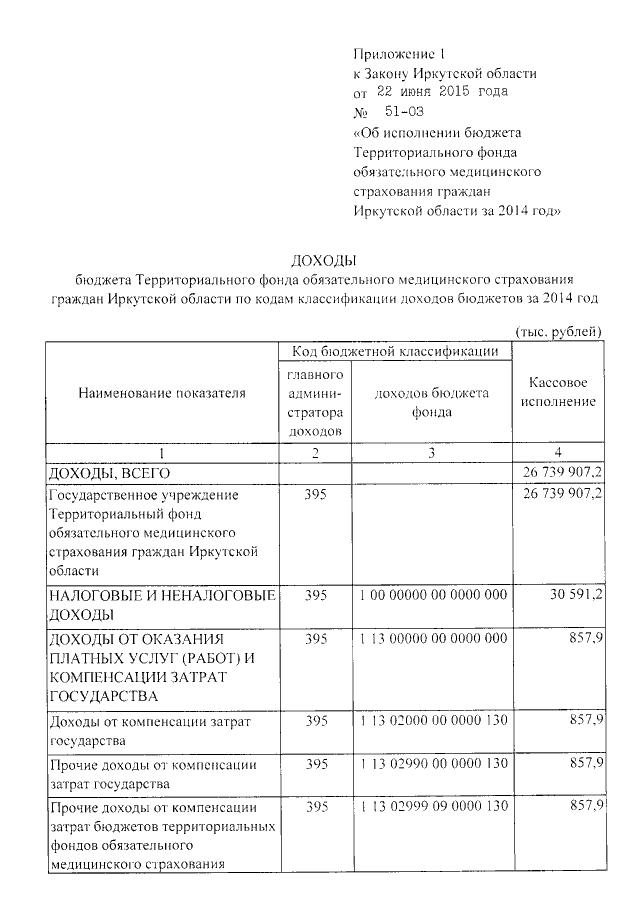 Приложение 1
к Закону Иркутской области
от 22 июня 2015 года
№ 51-ОЗ
«Об исполнении бюджета Территориального фонда обязательного медицинского страхования граждан Иркутской области за 2014 год»

ДОХОДЫ
бюджета Территориального фонда обязательного медицинского страхования граждан Иркутской области по кодам классификации доходов бюджетов за 2014 год

(тыс. рублей)

| Наименование показателя | Код бюджетной классификации: главного администратора доходов | Код бюджетной классификации: доходов бюджета фонда | Кассовое исполнение |
|---|---|---|---|
| 1 | 2 | 3 | 4 |
| ДОХОДЫ, ВСЕГО | | | 26 739 907,2 |
| Государственное учреждение Территориальный фонд обязательного медицинского страхования граждан Иркутской области | 395 | | 26 739 907,2 |
| НАЛОГОВЫЕ И НЕНАЛОГОВЫЕ ДОХОДЫ | 395 | 1 00 00000 00 0000 000 | 30 591,2 |
| ДОХОДЫ ОТ ОКАЗАНИЯ ПЛАТНЫХ УСЛУГ (РАБОТ) И КОМПЕНСАЦИИ ЗАТРАТ ГОСУДАРСТВА | 395 | 1 13 00000 00 0000 000 | 857,9 |
| Доходы от компенсации затрат государства | 395 | 1 13 02000 00 0000 130 | 857,9 |
| Прочие доходы от компенсации затрат государства | 395 | 1 13 02990 00 0000 130 | 857,9 |
| Прочие доходы от компенсации затрат бюджетов территориальных фондов обязательного медицинского страхования | 395 | 1 13 02999 09 0000 130 | 857,9 |